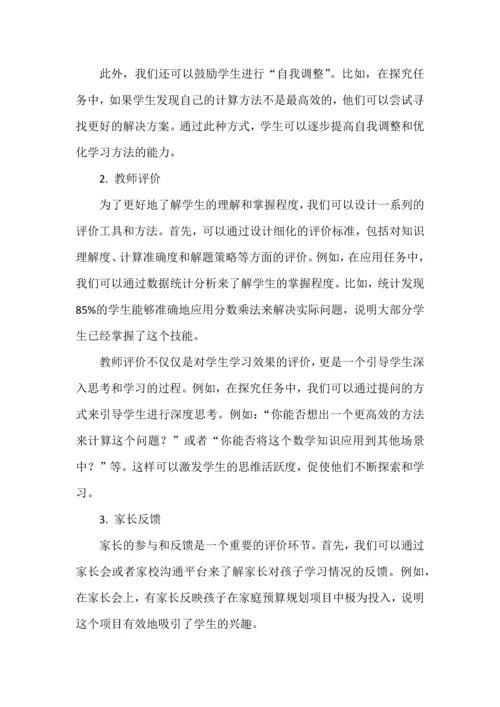 此外，我们还可以鼓励学生进行“自我调整”。比如，在探究任务中，如果学生发现自己的计算方法不是最高效的，他们可以尝试寻找更好的解决方案。通过此种方式，学生可以逐步提高自我调整和优化学习方法的能力。

2. 教师评价

为了更好地了解学生的理解和掌握程度，我们可以设计一系列的评价工具和方法。首先，可以通过设计细化的评价标准，包括对知识理解度、计算准确度和解题策略等方面的评价。例如，在应用任务中，我们可以通过数据统计分析来了解学生的掌握程度。比如，统计发现85%的学生能够准确地应用分数乘法来解决实际问题，说明大部分学生已经掌握了这个技能。

教师评价不仅仅是对学生学习效果的评价，更是一个引导学生深入思考和学习的过程。例如，在探究任务中，我们可以通过提问的方式来引导学生进行深度思考。例如：“你能否想出一个更高效的方法来计算这个问题？”或者“你能否将这个数学知识应用到其他场景中？”等。这样可以激发学生的思维活跃度，促使他们不断探索和学习。

3. 家长反馈

家长的参与和反馈是一个重要的评价环节。首先，我们可以通过家长会或者家校沟通平台来了解家长对孩子学习情况的反馈。例如，在家长会上，有家长反映孩子在家庭预算规划项目中极为投入，说明这个项目有效地吸引了学生的兴趣。